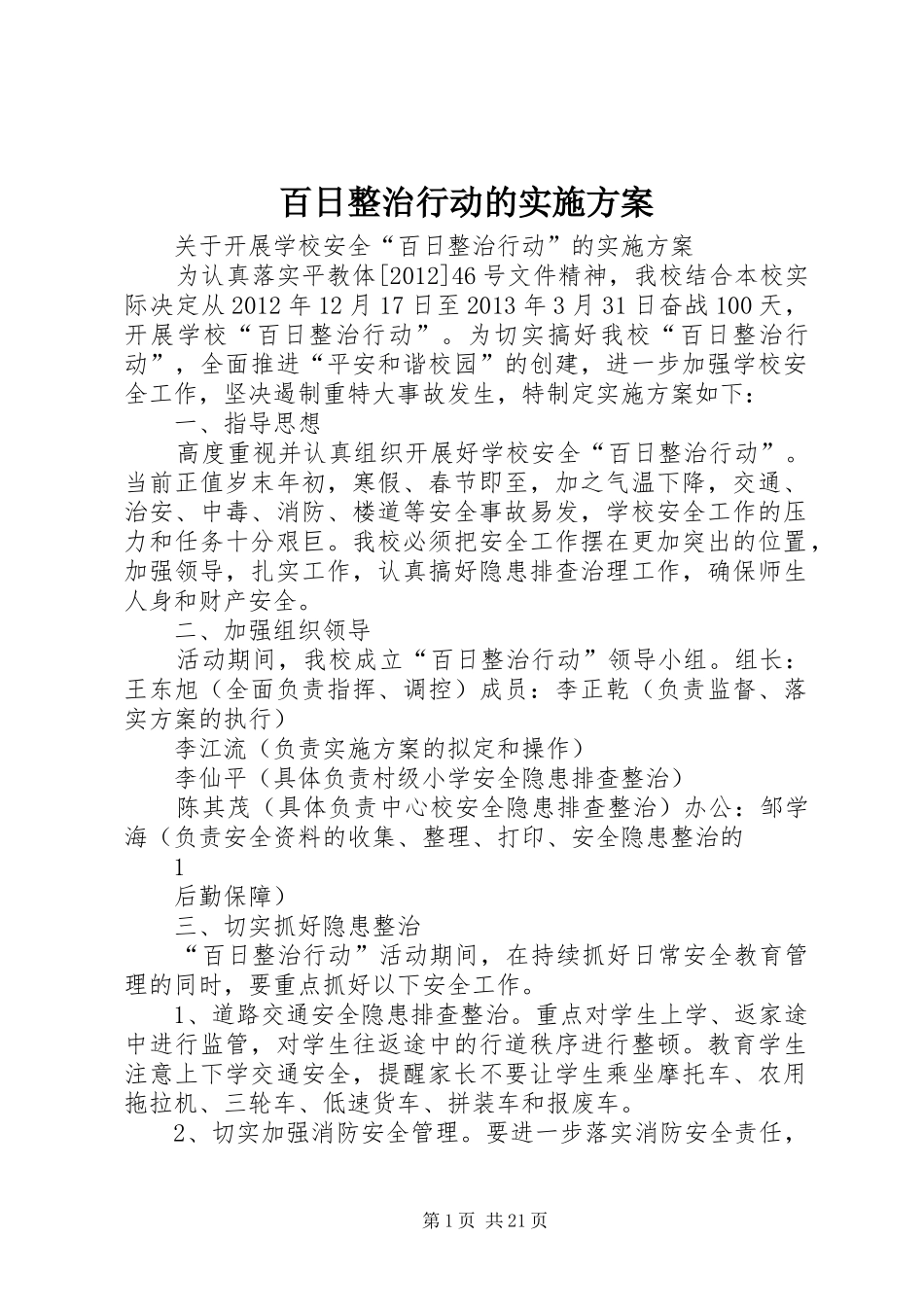 百日整治行动的实施方案

关于开展学校安全“百日整治行动”的实施方案

为认真落实平教体[2012]46号文件精神，我校结合本校实际决定从2012年12月17日至2013年3月31日奋战100天，开展学校“百日整治行动”。为切实搞好我校“百日整治行动”，全面推进“平安和谐校园”的创建，进一步加强学校安全工作，坚决遏制重特大事故发生，特制定实施方案如下：

一、指导思想

高度重视并认真组织开展好学校安全“百日整治行动”。当前正值岁末年初，寒假、春节即至，加之气温下降，交通、治安、中毒、消防、楼道等安全事故易发，学校安全工作的压力和任务十分艰巨。我校必须把安全工作摆在更加突出的位置，加强领导，扎实工作，认真搞好隐患排查治理工作，确保师生人身和财产安全。

二、加强组织领导

活动期间，我校成立“百日整治行动”领导小组。组长：王东旭（全面负责指挥、调控）成员：李正乾（负责监督、落实方案的执行）

李江流（负责实施方案的拟定和操作）

李仙平（具体负责村级小学安全隐患排查整治）

陈其茂（具体负责中心校安全隐患排查整治）办公：邹学海（负责安全资料的收集、整理、打印、安全隐患整治的

1

后勤保障）

三、切实抓好隐患整治

“百日整治行动”活动期间，在持续抓好日常安全教育管理的同时，要重点抓好以下安全工作。

1、道路交通安全隐患排查整治。重点对学生上学、返家途中进行监管，对学生往返途中的行道秩序进行整顿。教育学生注意上下学交通安全，提醒家长不要让学生乘坐摩托车、农用拖拉机、三轮车、低速货车、拼装车和报废车。

2、切实加强消防安全管理。要进一步落实消防安全责任，

第1页 共21页